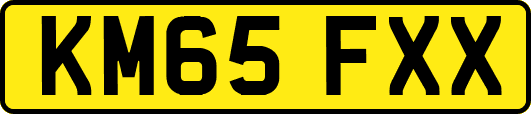 KM65 FXX